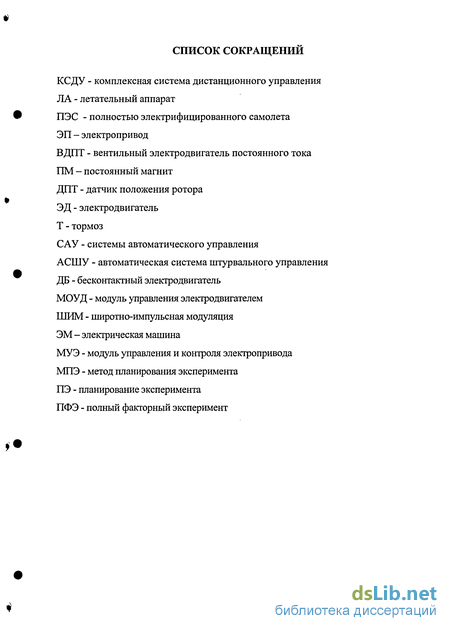 СПИСОК СОКРАЩЕНИЙ

КСДУ - комплексная система дистанционного управления

ЛА - летательный аппарат

ПЭС - полностью электрифицированного самолета

ЭП – электропривод

ВДПТ - вентильный электродвигатель постоянного тока

ПМ – постоянный магнит

ДПТ - датчик положения ротора

ЭД - электродвигатель

Т - тормоз

САУ - системы автоматического управления

АСШУ - автоматическая система штурвального управления

ДБ - бесконтактный электродвигатель

МОУД - модуль управления электродвигателем

ШИМ - широтно-импульсная модуляция

ЭМ – электрическая машина

МУЭ - модуль управления и контроля электропривода

МПЭ - метод планирования эксперимента

ПЭ - планирование эксперимента

ПФЭ - полный факторный эксперимент

dsLib.net
библиотека диссертаций